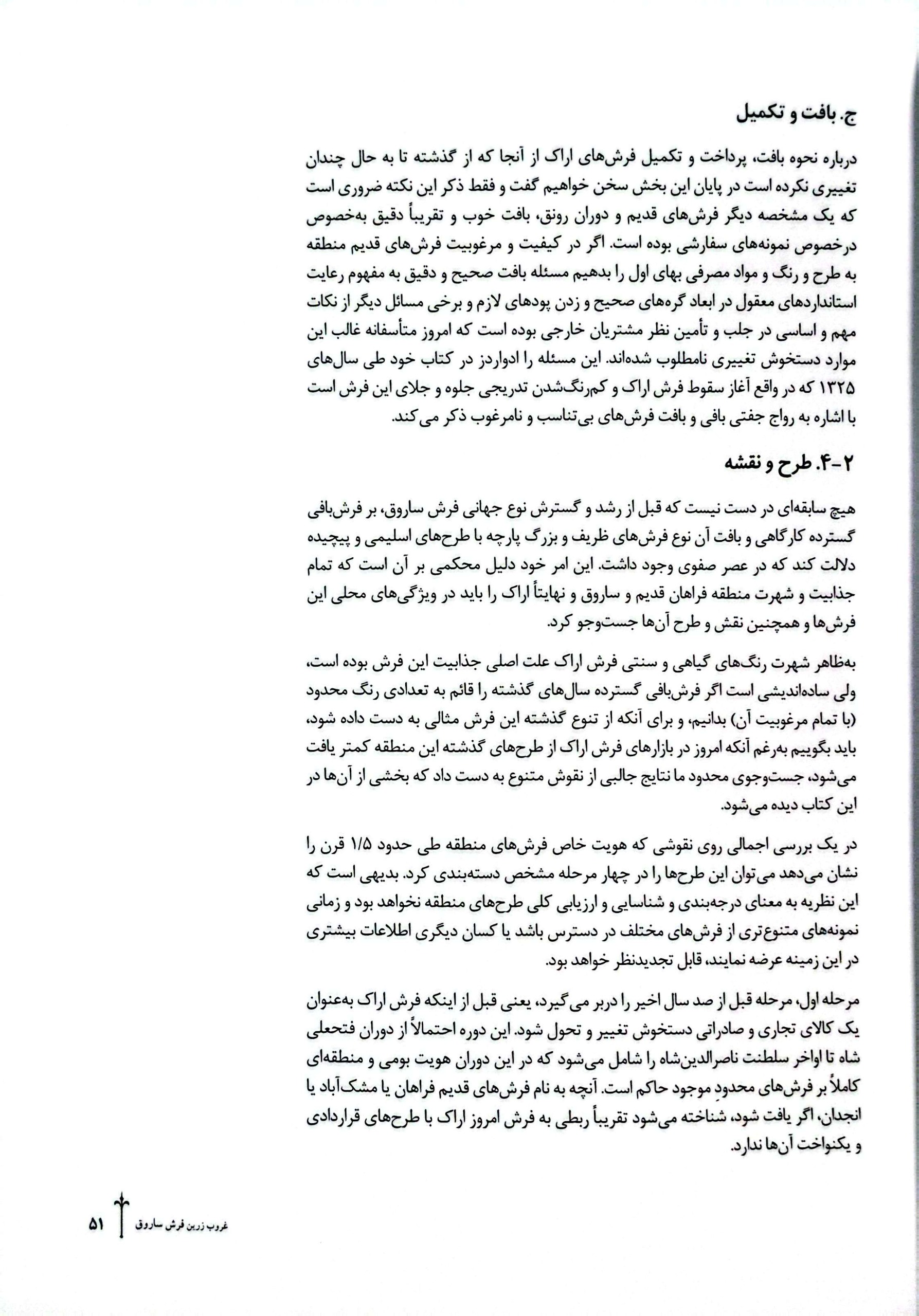 ج. بافت و تکمیل

درباره نحوه بافت، پرداخت و تکمیل فرش‌های اراک از آنجا که از گذشته تا به حال چندان تغییری نکرده است در پایان این بخش سخن خواهیم گفت و فقط ذکر این نکته ضروری است که یک مشخصه دیگر فرش‌های قدیم و دوران رونق، بافت خوب و تقریباً دقیق به‌خصوص درخصوص نمونه‌های سفارشی بوده است. اگر در کیفیت و مرغوبیت فرش‌های قدیم منطقه به طرح و رنگ و مواد مصرفی بهای اول را بدهیم مسئله بافت صحیح و دقیق به مفهوم رعایت استانداردهای معقول در ابعاد گره‌های صحیح و زدن پودهای لازم و برخی مسائل دیگر از نکات مهم و اساسی در جلب و تأمین نظر مشتریان خارجی بوده است که امروز متأسفانه غالب این موارد دستخوش تغییری نامطلوب شده‌اند. این مسئله را ادواردز در کتاب خود طی سال‌های ۱۳۲۵ که در واقع آغاز سقوط فرش اراک و کم‌رنگ‌شدن تدریجی جلوه و جلای این فرش است با اشاره به رواج جفتی بافی و بافت فرش‌های بی‌تناسب و نامرغوب ذکر می‌کند.

۲-۴. طرح و نقشه

هیچ سابقه‌ای در دست نیست که قبل از رشد و گسترش نوع جهانی فرش ساروق، بر فرش‌بافی گسترده کارگاهی و بافت آن نوع فرش‌های ظریف و بزرگ پارچه با طرح‌های اسلیمی و پیچیده دلالت کند که در عصر صفوی وجود داشت. این امر خود دلیل محکمی بر آن است که تمام جذابیت و شهرت منطقه فراهان قدیم و ساروق و نهایتاً اراک را باید در ویژگی‌های محلی این فرش‌ها و همچنین نقش و طرح آن‌ها جست‌وجو کرد.

به‌ظاهر شهرت رنگ‌های گیاهی و سنتی فرش اراک علت اصلی جذابیت این فرش بوده است، ولی ساده‌اندیشی است اگر فرش‌بافی گسترده سال‌های گذشته را قائم به تعدادی رنگ محدود (با تمام مرغوبیت آن) بدانیم، و برای آنکه از تنوع گذشته این فرش مثالی به دست داده شود، باید بگوییم به‌رغم آنکه امروز در بازارهای فرش اراک از طرح‌های گذشته این منطقه کمتر یافت می‌شود، جست‌وجوی محدود ما نتایج جالبی از نقوش متنوع به دست داد که بخشی از آن‌ها در این کتاب دیده می‌شود.

در یک بررسی اجمالی روی نقوشی که هویت خاص فرش‌های منطقه طی حدود ۱/۵ قرن را نشان می‌دهد می‌توان این طرح‌ها را در چهار مرحله مشخص دسته‌بندی کرد. بدیهی است که این نظریه به معنای درجه‌بندی و شناسایی و ارزیابی کلی طرح‌های منطقه نخواهد بود و زمانی نمونه‌های متنوع‌تری از فرش‌های مختلف در دسترس باشد یا کسان دیگری اطلاعات بیشتری در این زمینه عرضه نمایند، قابل تجدیدنظر خواهد بود.

مرحله اول، مرحله قبل از صد سال اخیر را دربر می‌گیرد، یعنی قبل از اینکه فرش اراک به‌عنوان یک کالای تجاری و صادراتی دستخوش تغییر و تحول شود. این دوره احتمالاً از دوران فتحعلی شاه تا اواخر سلطنت ناصرالدین‌شاه را شامل می‌شود که در این دوران هویت بومی و منطقه‌ای کاملاً بر فرش‌های محدودِ موجود حاکم است. آنچه به نام فرش‌های قدیم فراهان یا مشک‌آباد یا انجدان، اگر یافت شود، شناخته می‌شود تقریباً ربطی به فرش امروز اراک با طرح‌های قراردادی و یکنواخت آن‌ها ندارد.

غروب زرین فرش ساروق ۵۱